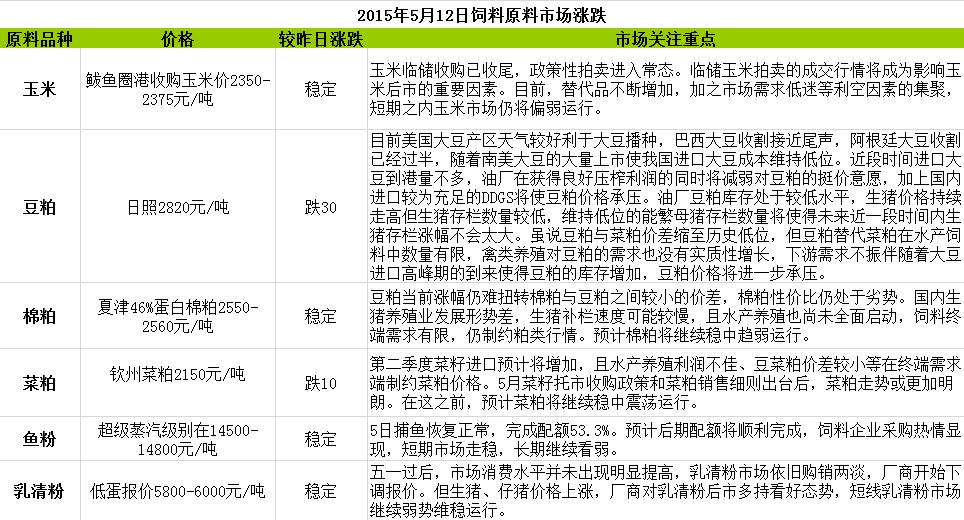 2015年5月12日饲料原料市场涨跌

| 原料品种 | 价格 | 较昨日涨跌 | 市场关注重点 |
|---|---|---|---|
| 玉米 | 鲅鱼圈港收购玉米价2350-2375元/吨 | 稳定 | 玉米临储收购已收尾，政策性拍卖进入常态。临储玉米拍卖的成交行情将成为影响玉米后市的重要因素。目前，替代品不断增加，加之市场需求低迷等利空因素的集聚，短期之内玉米市场仍将偏弱运行。 |
| 豆粕 | 日照2820元/吨 | 跌30 | 目前美国大豆产区天气较好利于大豆播种，巴西大豆收割接近尾声，阿根廷大豆收割已经过半，随着南美大豆的大量上市使我国进口大豆成本维持低位。近段时间进口大豆到港量不多，油厂在获得良好压榨利润的同时将减弱对豆粕的挺价意愿，加上国内进口较为充足的DDGS将使豆粕价格承压。油厂豆粕库存处于较低水平，生猪价格持续走高但生猪存栏数量较低，维持低位的能繁母猪存栏数量将使得未来近一段时间内生猪存栏涨幅不会太大。虽说豆粕与菜粕价差缩至历史低位，但豆粕替代菜粕在水产饲料中数量有限，禽类养殖对豆粕的需求也没有实质性增长，下游需求不振伴随着大豆进口高峰期的到来使得豆粕的库存增加，豆粕价格将进一步承压。 |
| 棉粕 | 夏津46%蛋白棉粕2550-2560元/吨 | 稳定 | 豆粕当前涨幅仍难扭转棉粕与豆粕之间较小的价差，棉粕性价比仍处于劣势。国内生猪养殖业发展形势差，生猪补栏速度可能较慢，且水产养殖也尚未全面启动，饲料终端需求有限，仍制约粕类行情。预计棉粕将继续稳中趋弱运行。 |
| 菜粕 | 钦州菜粕2150元/吨 | 跌10 | 第二季度菜籽进口预计将增加，且水产养殖利润不佳、豆菜粕价差较小等在终端需求端制约菜粕价格。5月菜籽托市收购政策和菜粕销售细则出台后，菜粕走势或更加明朗。在这之前，预计菜粕将继续稳中震荡运行。 |
| 鱼粉 | 超级蒸汽级别在14500-14800元/吨 | 稳定 | 5日捕鱼恢复正常，完成配额53.3%。预计后期配额将顺利完成，饲料企业采购热情显现，短期市场走稳，长期继续看弱。 |
| 乳清粉 | 低蛋报价5800-6000元/吨 | 稳定 | 五一过后，市场消费水平并未出现明显提高，乳清粉市场依旧购销两淡，厂商开始下调报价。但生猪、仔猪价格上涨，厂商对乳清粉后市多持看好态势，短线乳清粉市场继续弱势维稳运行。 |